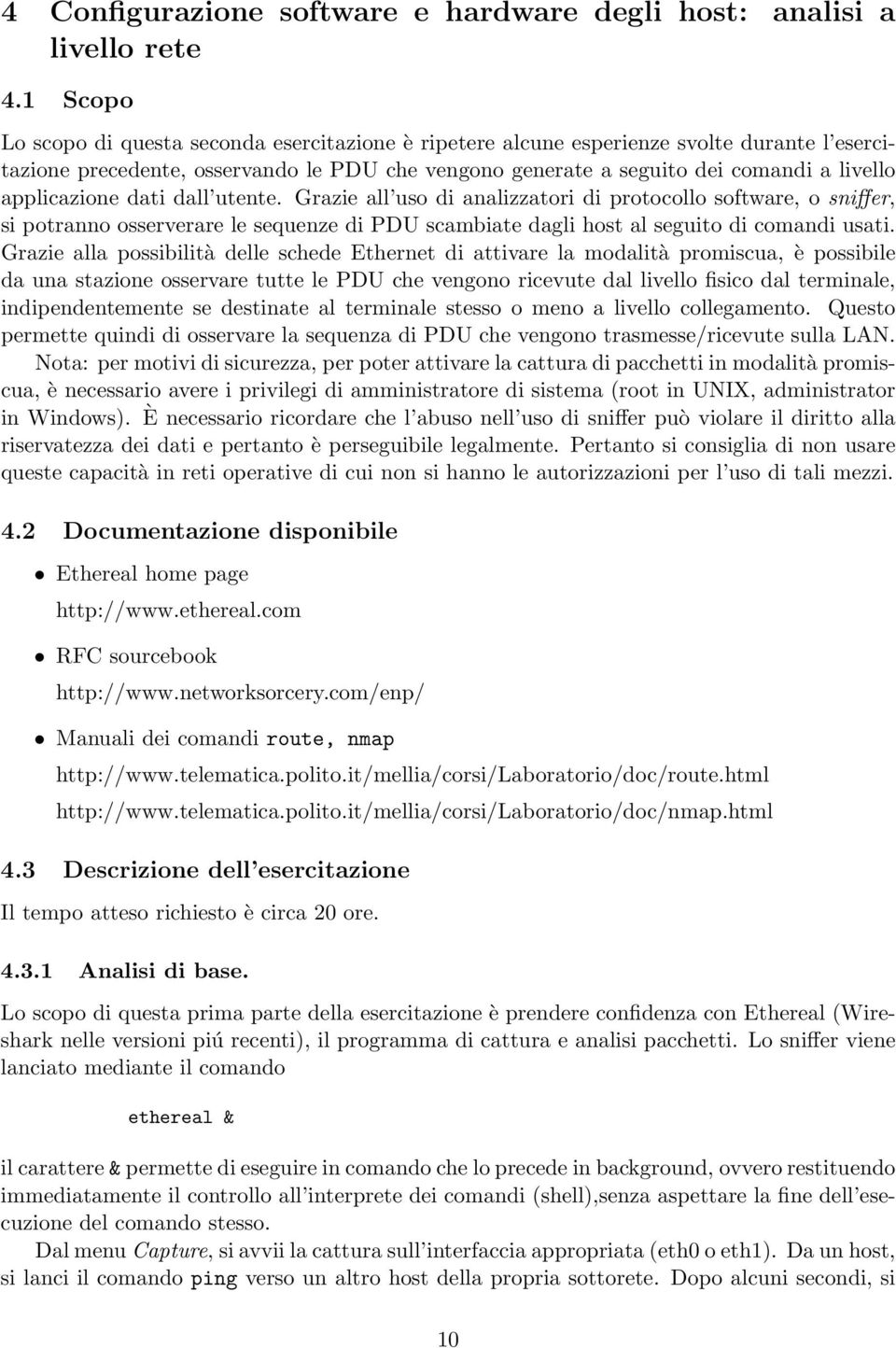 4 Configurazione software e hardware degli host: analisi a livello rete

4.1 Scopo

Lo scopo di questa seconda esercitazione è ripetere alcune esperienze svolte durante l'esercitazione precedente, osservando le PDU che vengono generate a seguito dei comandi a livello applicazione dati dall'utente. Grazie all'uso di analizzatori di protocollo software, o sniffer, si potranno osserverare le sequenze di PDU scambiate dagli host al seguito di comandi usati. Grazie alla possibilità delle schede Ethernet di attivare la modalità promiscua, è possibile da una stazione osservare tutte le PDU che vengono ricevute dal livello fisico dal terminale, indipendentemente se destinate al terminale stesso o meno a livello collegamento. Questo permette quindi di osservare la sequenza di PDU che vengono trasmesse/ricevute sulla LAN.

Nota: per motivi di sicurezza, per poter attivare la cattura di pacchetti in modalità promiscua, è necessario avere i privilegi di amministratore di sistema (root in UNIX, administrator in Windows). È necessario ricordare che l'abuso nell'uso di sniffer può violare il diritto alla riservatezza dei dati e pertanto è perseguibile legalmente. Pertanto si consiglia di non usare queste capacità in reti operative di cui non si hanno le autorizzazioni per l'uso di tali mezzi.

4.2 Documentazione disponibile

• Ethereal home page
http://www.ethereal.com

• RFC sourcebook
http://www.networksorcery.com/enp/

• Manuali dei comandi route, nmap
http://www.telematica.polito.it/mellia/corsi/Laboratorio/doc/route.html
http://www.telematica.polito.it/mellia/corsi/Laboratorio/doc/nmap.html

4.3 Descrizione dell'esercitazione

Il tempo atteso richiesto è circa 20 ore.

4.3.1 Analisi di base.

Lo scopo di questa prima parte della esercitazione è prendere confidenza con Ethereal (Wireshark nelle versioni piú recenti), il programma di cattura e analisi pacchetti. Lo sniffer viene lanciato mediante il comando

ethereal &

il carattere & permette di eseguire in comando che lo precede in background, ovvero restituendo immediatamente il controllo all'interprete dei comandi (shell),senza aspettare la fine dell'esecuzione del comando stesso.

Dal menu Capture, si avvii la cattura sull'interfaccia appropriata (eth0 o eth1). Da un host, si lanci il comando ping verso un altro host della propria sottorete. Dopo alcuni secondi, si

10